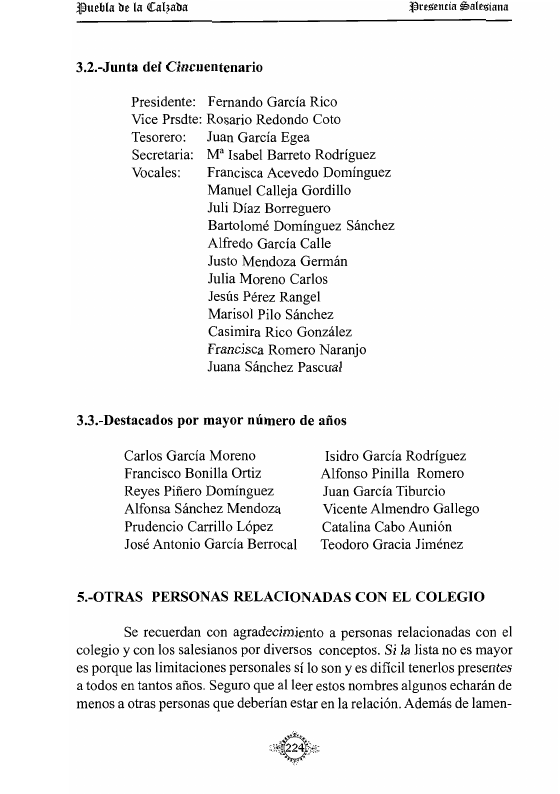 Puebla de la Calzada

Presencia Salesiana

3.2.-Junta del Cincuentenario

Presidente: Fernando García Rico
Vice Prsdte: Rosario Redondo Coto
Tesorero: Juan García Egea
Secretaria: Mª Isabel Barreto Rodríguez
Vocales: Francisca Acevedo Domínguez
Manuel Calleja Gordillo
Juli Díaz Borreguero
Bartolomé Domínguez Sánchez
Alfredo García Calle
Justo Mendoza Germán
Julia Moreno Carlos
Jesús Pérez Rangel
Marisol Pilo Sánchez
Casimira Rico González
Francisca Romero Naranjo
Juana Sánchez Pascual

3.3.-Destacados por mayor número de años

Carlos García Moreno
Francisco Bonilla Ortiz
Reyes Piñero Domínguez
Alfonsa Sánchez Mendoza
Prudencio Carrillo López
José Antonio García Berrocal

Isidro García Rodríguez
Alfonso Pinilla Romero
Juan García Tiburcio
Vicente Almendro Gallego
Catalina Cabo Aunión
Teodoro Gracia Jiménez

5.-OTRAS PERSONAS RELACIONADAS CON EL COLEGIO

Se recuerdan con agradecimiento a personas relacionadas con el colegio y con los salesianos por diversos conceptos. Si la lista no es mayor es porque las limitaciones personales sí lo son y es difícil tenerlos presentes a todos en tantos años. Seguro que al leer estos nombres algunos echarán de menos a otras personas que deberían estar en la relación. Además de lamen-

224